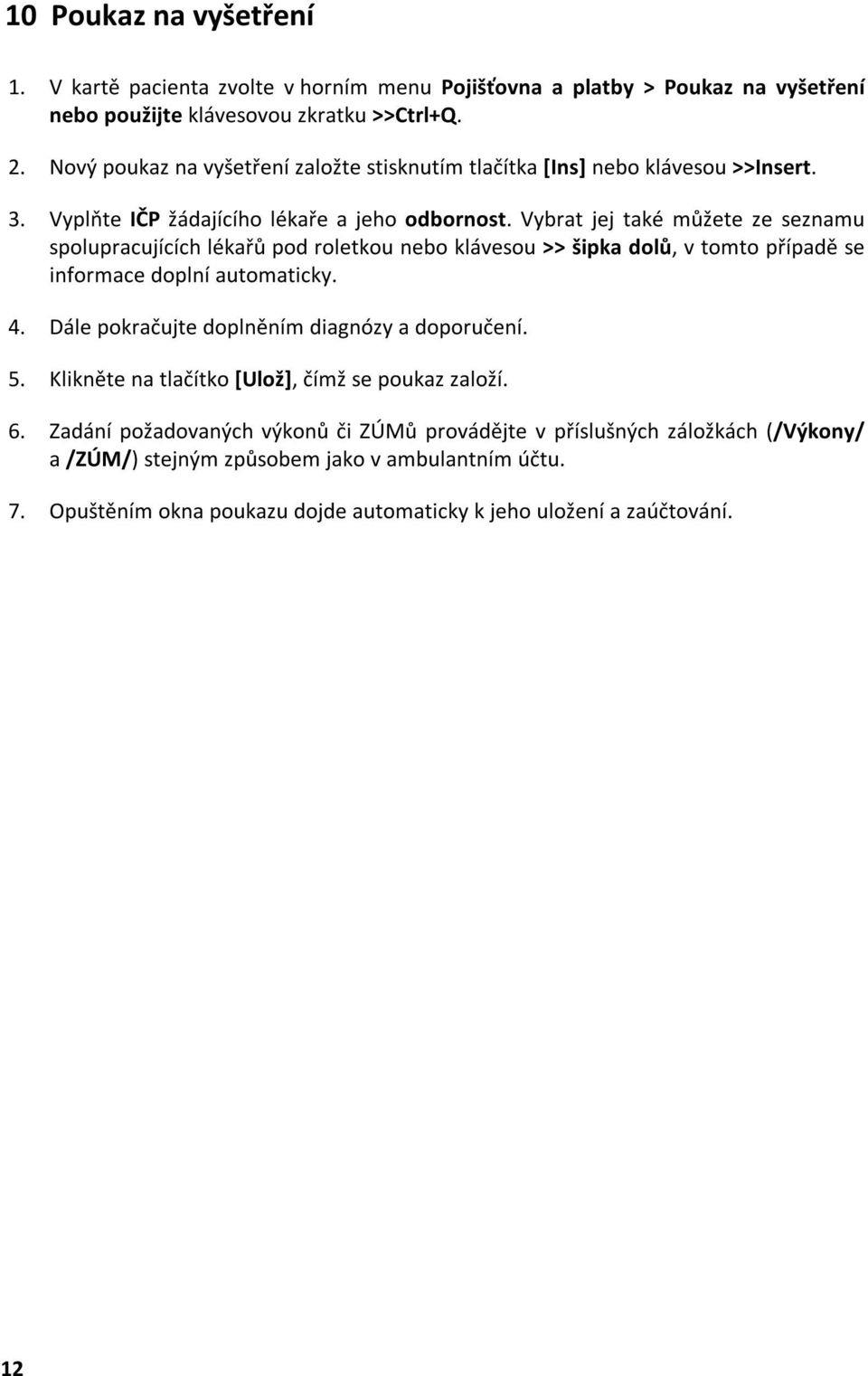 10 Poukaz na vyšetření

1. V kartě pacienta zvolte v horním menu Pojišťovna a platby > Poukaz na vyšetření nebo použijte klávesovou zkratku >>Ctrl+Q.

2. Nový poukaz na vyšetření založte stisknutím tlačítka [Ins] nebo klávesou >>Insert.

3. Vyplňte IČP žádajícího lékaře a jeho odbornost. Vybrat jej také můžete ze seznamu spolupracujících lékařů pod roletkou nebo klávesou >> šipka dolů, v tomto případě se informace doplní automaticky.

4. Dále pokračujte doplněním diagnózy a doporučení.

5. Klikněte na tlačítko [Ulož], čímž se poukaz založí.

6. Zadání požadovaných výkonů či ZÚMů provádějte v příslušných záložkách (/Výkony/ a /ZÚM/) stejným způsobem jako v ambulantním účtu.

7. Opuštěním okna poukazu dojde automaticky k jeho uložení a zaúčtování.

12